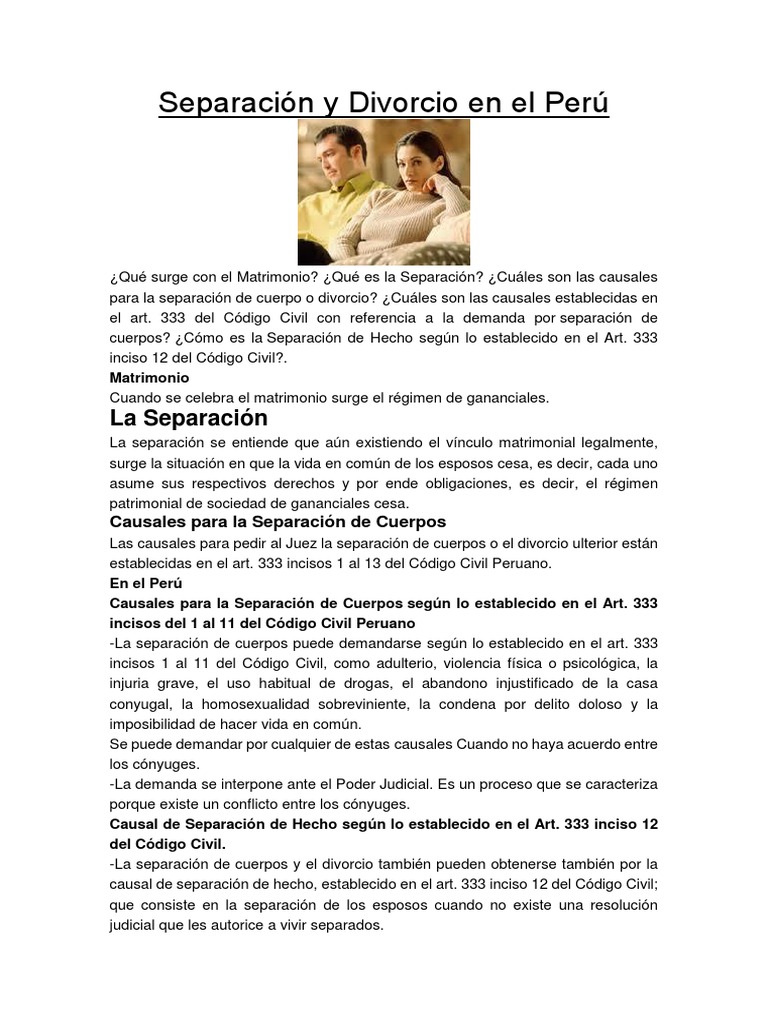 Separación y Divorcio en el Perú

¿Qué surge con el Matrimonio? ¿Qué es la Separación? ¿Cuáles son las causales para la separación de cuerpo o divorcio? ¿Cuáles son las causales establecidas en el art. 333 del Código Civil con referencia a la demanda por separación de cuerpos? ¿Cómo es la Separación de Hecho según lo establecido en el Art. 333 inciso 12 del Código Civil?.

Matrimonio
Cuando se celebra el matrimonio surge el régimen de gananciales.

La Separación
La separación se entiende que aún existiendo el vínculo matrimonial legalmente, surge la situación en que la vida en común de los esposos cesa, es decir, cada uno asume sus respectivos derechos y por ende obligaciones, es decir, el régimen patrimonial de sociedad de gananciales cesa.

Causales para la Separación de Cuerpos
Las causales para pedir al Juez la separación de cuerpos o el divorcio ulterior están establecidas en el art. 333 incisos 1 al 13 del Código Civil Peruano.

En el Perú
Causales para la Separación de Cuerpos según lo establecido en el Art. 333 incisos del 1 al 11 del Código Civil Peruano
-La separación de cuerpos puede demandarse según lo establecido en el art. 333 incisos 1 al 11 del Código Civil, como adulterio, violencia física o psicológica, la injuria grave, el uso habitual de drogas, el abandono injustificado de la casa conyugal, la homosexualidad sobreviniente, la condena por delito doloso y la imposibilidad de hacer vida en común.
Se puede demandar por cualquier de estas causales Cuando no haya acuerdo entre los cónyuges.
-La demanda se interpone ante el Poder Judicial. Es un proceso que se caracteriza porque existe un conflicto entre los cónyuges.
Causal de Separación de Hecho según lo establecido en el Art. 333 inciso 12 del Código Civil.
-La separación de cuerpos y el divorcio también pueden obtenerse también por la causal de separación de hecho, establecido en el art. 333 inciso 12 del Código Civil; que consiste en la separación de los esposos cuando no existe una resolución judicial que les autorice a vivir separados.